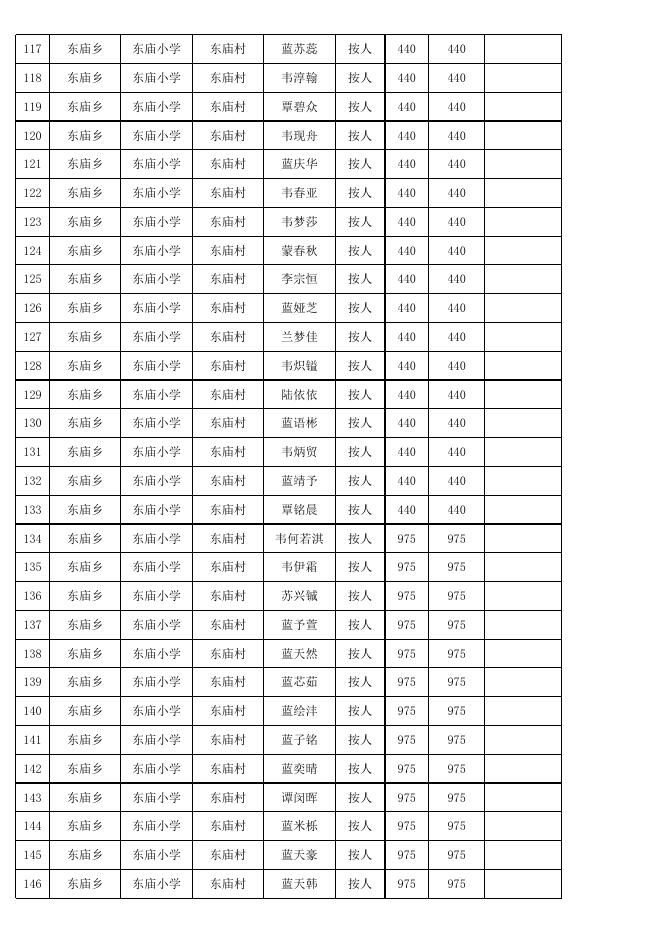 | 117 | 东庙乡 | 东庙小学 | 东庙村 | 蓝苏蕊 | 按人 | 440 | 440 | |
|---|---|---|---|---|---|---|---|---|
| 118 | 东庙乡 | 东庙小学 | 东庙村 | 韦淳翰 | 按人 | 440 | 440 | |
| 119 | 东庙乡 | 东庙小学 | 东庙村 | 覃碧众 | 按人 | 440 | 440 | |
| 120 | 东庙乡 | 东庙小学 | 东庙村 | 韦现舟 | 按人 | 440 | 440 | |
| 121 | 东庙乡 | 东庙小学 | 东庙村 | 蓝庆华 | 按人 | 440 | 440 | |
| 122 | 东庙乡 | 东庙小学 | 东庙村 | 韦春亚 | 按人 | 440 | 440 | |
| 123 | 东庙乡 | 东庙小学 | 东庙村 | 韦梦莎 | 按人 | 440 | 440 | |
| 124 | 东庙乡 | 东庙小学 | 东庙村 | 蒙春秋 | 按人 | 440 | 440 | |
| 125 | 东庙乡 | 东庙小学 | 东庙村 | 李宗恒 | 按人 | 440 | 440 | |
| 126 | 东庙乡 | 东庙小学 | 东庙村 | 蓝娅芝 | 按人 | 440 | 440 | |
| 127 | 东庙乡 | 东庙小学 | 东庙村 | 兰梦佳 | 按人 | 440 | 440 | |
| 128 | 东庙乡 | 东庙小学 | 东庙村 | 韦炽镭 | 按人 | 440 | 440 | |
| 129 | 东庙乡 | 东庙小学 | 东庙村 | 陆依依 | 按人 | 440 | 440 | |
| 130 | 东庙乡 | 东庙小学 | 东庙村 | 蓝语彬 | 按人 | 440 | 440 | |
| 131 | 东庙乡 | 东庙小学 | 东庙村 | 韦炳贸 | 按人 | 440 | 440 | |
| 132 | 东庙乡 | 东庙小学 | 东庙村 | 蓝靖予 | 按人 | 440 | 440 | |
| 133 | 东庙乡 | 东庙小学 | 东庙村 | 覃铭晨 | 按人 | 440 | 440 | |
| 134 | 东庙乡 | 东庙小学 | 东庙村 | 韦何若淇 | 按人 | 975 | 975 | |
| 135 | 东庙乡 | 东庙小学 | 东庙村 | 韦伊霜 | 按人 | 975 | 975 | |
| 136 | 东庙乡 | 东庙小学 | 东庙村 | 苏兴铖 | 按人 | 975 | 975 | |
| 137 | 东庙乡 | 东庙小学 | 东庙村 | 蓝予萱 | 按人 | 975 | 975 | |
| 138 | 东庙乡 | 东庙小学 | 东庙村 | 蓝天然 | 按人 | 975 | 975 | |
| 139 | 东庙乡 | 东庙小学 | 东庙村 | 蓝芯茹 | 按人 | 975 | 975 | |
| 140 | 东庙乡 | 东庙小学 | 东庙村 | 蓝绘沣 | 按人 | 975 | 975 | |
| 141 | 东庙乡 | 东庙小学 | 东庙村 | 蓝子铭 | 按人 | 975 | 975 | |
| 142 | 东庙乡 | 东庙小学 | 东庙村 | 蓝奕晴 | 按人 | 975 | 975 | |
| 143 | 东庙乡 | 东庙小学 | 东庙村 | 谭闵晖 | 按人 | 975 | 975 | |
| 144 | 东庙乡 | 东庙小学 | 东庙村 | 蓝米栎 | 按人 | 975 | 975 | |
| 145 | 东庙乡 | 东庙小学 | 东庙村 | 蓝天豪 | 按人 | 975 | 975 | |
| 146 | 东庙乡 | 东庙小学 | 东庙村 | 蓝天韩 | 按人 | 975 | 975 | |